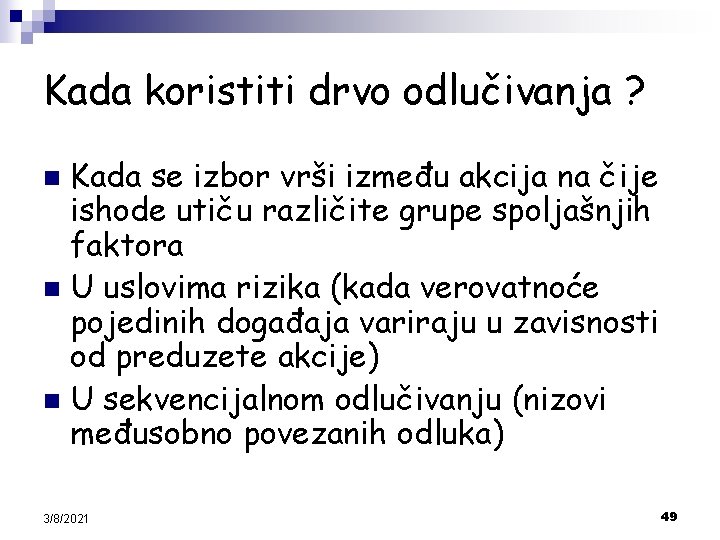 Kada koristiti drvo odlučivanja ?

• Kada se izbor vrši između akcija na čije ishode utiču različite grupe spoljašnjih faktora
• U uslovima rizika (kada verovatnoće pojedinih događaja variraju u zavisnosti od preduzete akcije)
• U sekvencijalnom odlučivanju (nizovi međusobno povezanih odluka)

3/8/2021

49